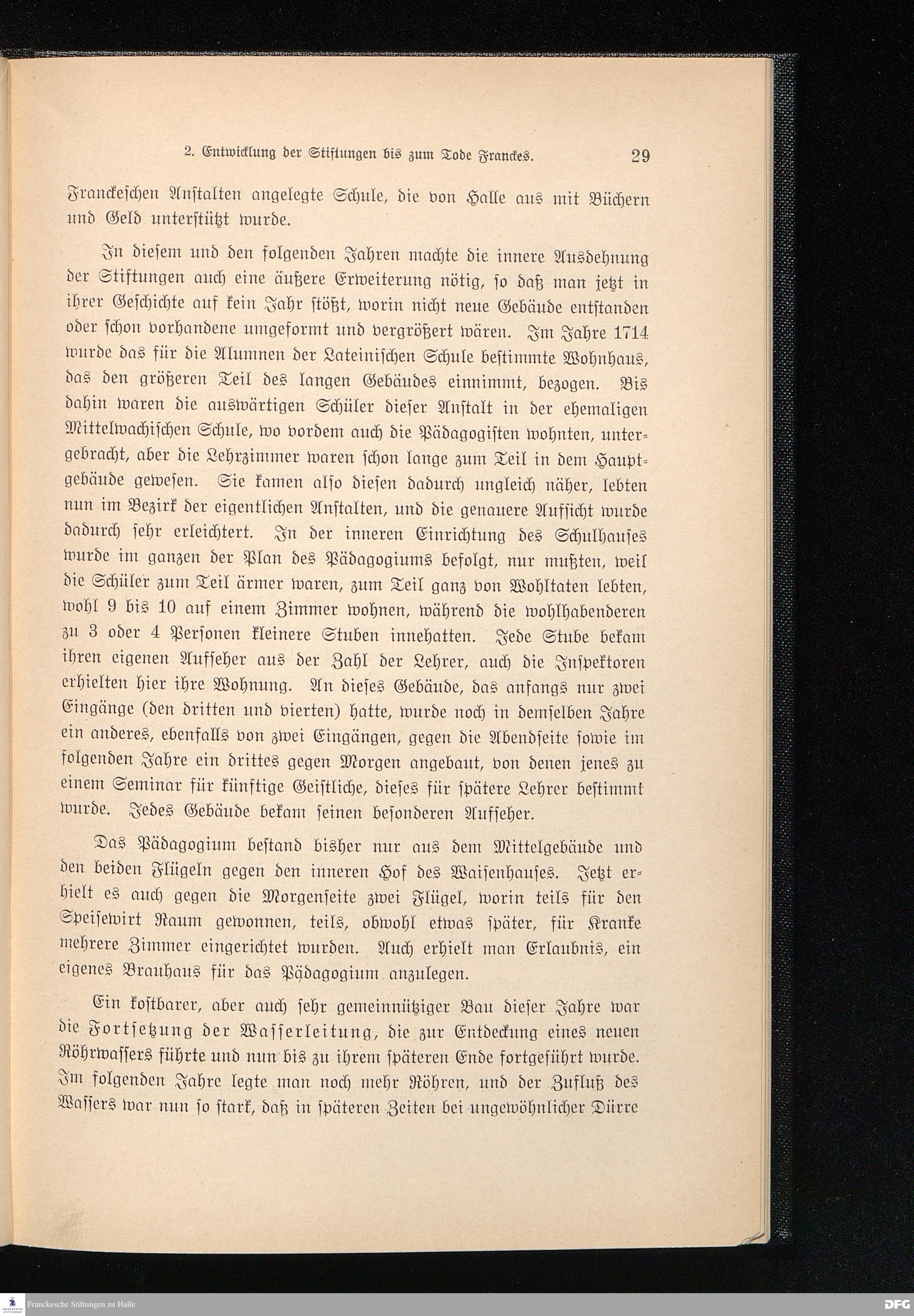 2. Entwicklung der Stiftungen bis zum Tode Franckes. 29

Franckeschen Anstalten angelegte Schule, die von Halle aus mit Büchern und Geld unterstützt wurde.

In diesem und den folgenden Jahren machte die innere Ausdehnung der Stiftungen auch eine äußere Erweiterung nötig, so daß man jetzt in ihrer Geschichte auf kein Jahr stößt, worin nicht neue Gebäude entstanden oder schon vorhandene umgeformt und vergrößert wären. Im Jahre 1714 wurde das für die Alumnen der Lateinischen Schule bestimmte Wohnhaus, das den größeren Teil des langen Gebäudes einnimmt, bezogen. Bis dahin waren die auswärtigen Schüler dieser Anstalt in der ehemaligen Mittelwachischen Schule, wo vordem auch die Pädagogisten wohnten, untergebracht, aber die Lehrzimmer waren schon lange zum Teil in dem Hauptgebäude gewesen. Sie kamen also diesen dadurch ungleich näher, lebten nun im Bezirk der eigentlichen Anstalten, und die genauere Aufsicht wurde dadurch sehr erleichtert. In der inneren Einrichtung des Schulhauses wurde im ganzen der Plan des Pädagogiums befolgt, nur mußten, weil die Schüler zum Teil ärmer waren, zum Teil ganz von Wohltaten lebten, wohl 9 bis 10 auf einem Zimmer wohnen, während die wohlhabenderen zu 3 oder 4 Personen kleinere Stuben innehatten. Jede Stube bekam ihren eigenen Aufseher aus der Zahl der Lehrer, auch die Inspektoren erhielten hier ihre Wohnung. An dieses Gebäude, das anfangs nur zwei Eingänge (den dritten und vierten) hatte, wurde noch in demselben Jahre ein anderes, ebenfalls von zwei Eingängen, gegen die Abendseite sowie im folgenden Jahre ein drittes gegen Morgen angebaut, von denen jenes zu einem Seminar für künftige Geistliche, dieses für spätere Lehrer bestimmt wurde. Jedes Gebäude bekam seinen besonderen Aufseher.

Das Pädagogium bestand bisher nur aus dem Mittelgebäude und den beiden Flügeln gegen den inneren Hof des Waisenhauses. Jetzt erhielt es auch gegen die Morgenseite zwei Flügel, worin teils für den Speisewirt Raum gewonnen, teils, obwohl etwas später, für Kranke mehrere Zimmer eingerichtet wurden. Auch erhielt man Erlaubnis, ein eigenes Brauhaus für das Pädagogium anzulegen.

Ein kostbarer, aber auch sehr gemeinnütziger Bau dieser Jahre war die Fortsetzung der Wasserleitung, die zur Entdeckung eines neuen Röhrwassers führte und nun bis zu ihrem späteren Ende fortgeführt wurde. Im folgenden Jahre legte man noch mehr Röhren, und der Zufluß des Wassers war nun so stark, daß in späteren Zeiten bei ungewöhnlicher Dürre

Franckesche Stiftungen zu Halle
DFG